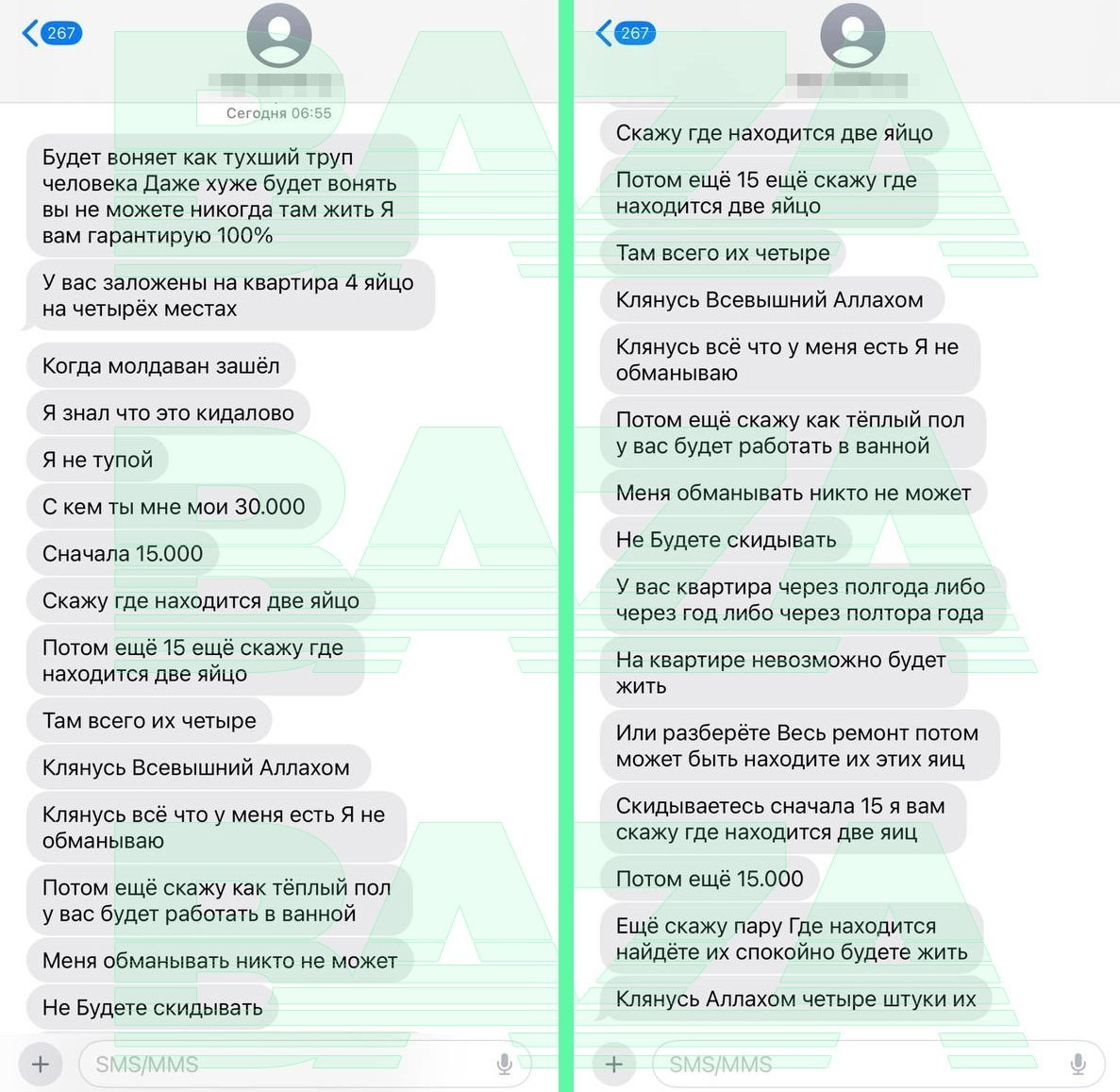 267

Сегодня 06:55

Будет воняет как тухший труп человека Даже хуже будет вонять вы не можете никогда там жить Я вам гарантирую 100%

У вас заложены на квартира 4 яйцо на четырёх местах

Когда молдаван зашёл

Я знал что это кидалово

Я не тупой

С кем ты мне мои 30.000

Сначала 15.000

Скажу где находится две яйцо

Потом ещё 15 ещё скажу где находится две яйцо

Там всего их четыре

Клянусь Всевышний Аллахом

Клянусь всё что у меня есть Я не обманываю

Потом ещё скажу как тёплый пол у вас будет работать в ванной

Меня обманывать никто не может

Не Будете скидывать

SMS/MMS

267

Скажу где находится две яйцо

Потом ещё 15 ещё скажу где находится две яйцо

Там всего их четыре

Клянусь Всевышний Аллахом

Клянусь всё что у меня есть Я не обманываю

Потом ещё скажу как тёплый пол у вас будет работать в ванной

Меня обманывать никто не может

Не Будете скидывать

У вас квартира через полгода либо через год либо через полтора года

На квартире невозможно будет жить

Или разберёте Весь ремонт потом может быть находите их этих яиц

Скидываетесь сначала 15 я вам скажу где находится две яиц

Потом ещё 15.000

Ещё скажу пару Где находится найдёте их спокойно будете жить

Клянусь Аллахом четыре штуки их

SMS/MMS

BAZA